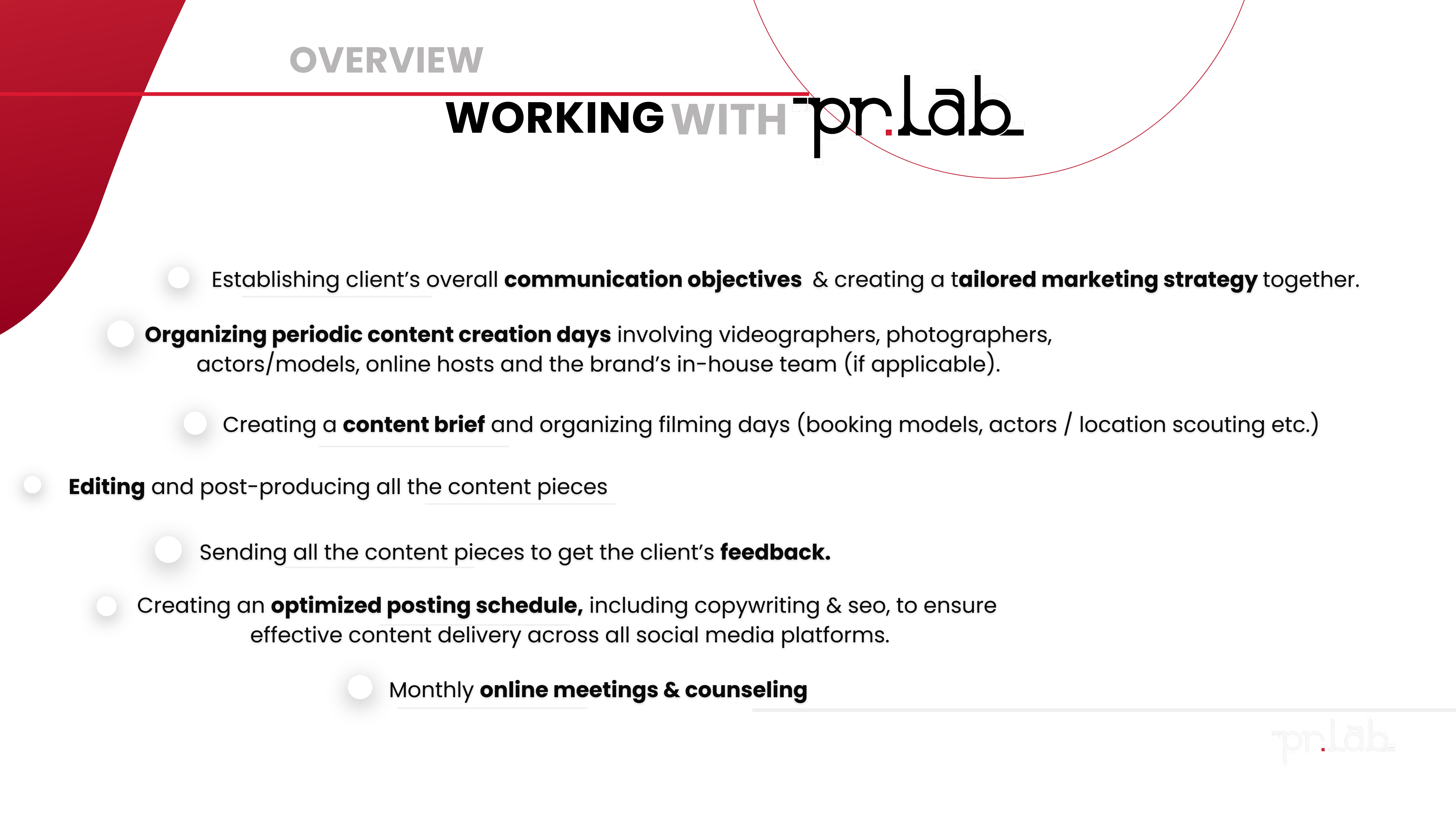 OVERVIEW

WORKING WITH pr.lab

Establishing client's overall communication objectives & creating a tailored marketing strategy together.

Organizing periodic content creation days involving videographers, photographers, actors/models, online hosts and the brand's in-house team (if applicable).

Creating a content brief and organizing filming days (booking models, actors / location scouting etc.)

Editing and post-producing all the content pieces

Sending all the content pieces to get the client's feedback.

Creating an optimized posting schedule, including copywriting & seo, to ensure effective content delivery across all social media platforms.

Monthly online meetings & counseling

pr.lab